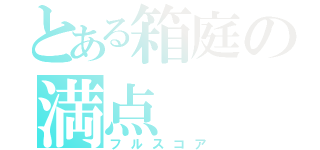 とある箱庭の
満点
フルスコア